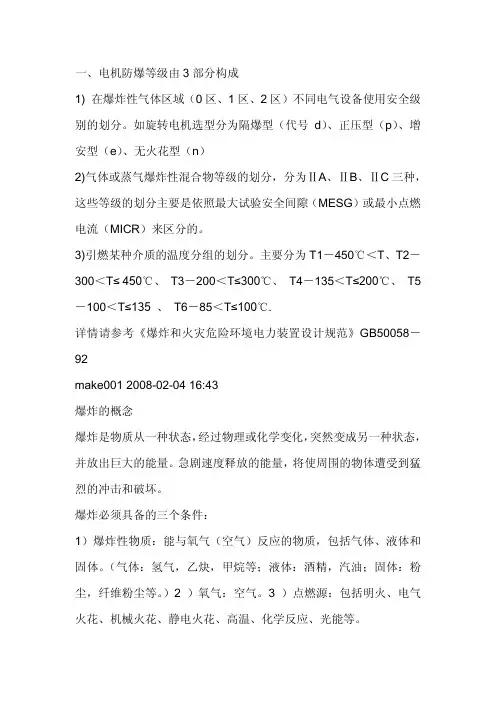 一、电机防爆等级由 3 部分构成

1) 在爆炸性气体区域（0 区、1 区、2 区）不同电气设备使用安全级别的划分。如旋转电机选型分为隔爆型（代号 d）、正压型（p）、增安型（e）、无火花型（n）

2)气体或蒸气爆炸性混合物等级的划分，分为ⅡA、ⅡB、ⅡC 三种，这些等级的划分主要是依照最大试验安全间隙（MESG）或最小点燃电流（MICR）来区分的。

3)引燃某种介质的温度分组的划分。主要分为 T1－450℃＜T、T2－300＜T≤ 450℃、 T3－200＜T≤300℃、 T4－135＜T≤200℃、 T5－100＜T≤135 、 T6－85＜T≤100℃.

详情请参考《爆炸和火灾危险环境电力装置设计规范》GB50058－92

make001 2008-02-04 16:43

爆炸的概念

爆炸是物质从一种状态，经过物理或化学变化，突然变成另一种状态，并放出巨大的能量。急剧速度释放的能量，将使周围的物体遭受到猛烈的冲击和破坏。

爆炸必须具备的三个条件：

1）爆炸性物质：能与氧气（空气）反应的物质，包括气体、液体和固体。（气体：氢气，乙炔，甲烷等；液体：酒精，汽油；固体：粉尘，纤维粉尘等。）2 ）氧气：空气。3 ）点燃源：包括明火、电气火花、机械火花、静电火花、高温、化学反应、光能等。